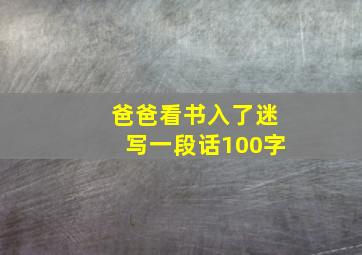 爸爸看书入了迷
写一段话100字